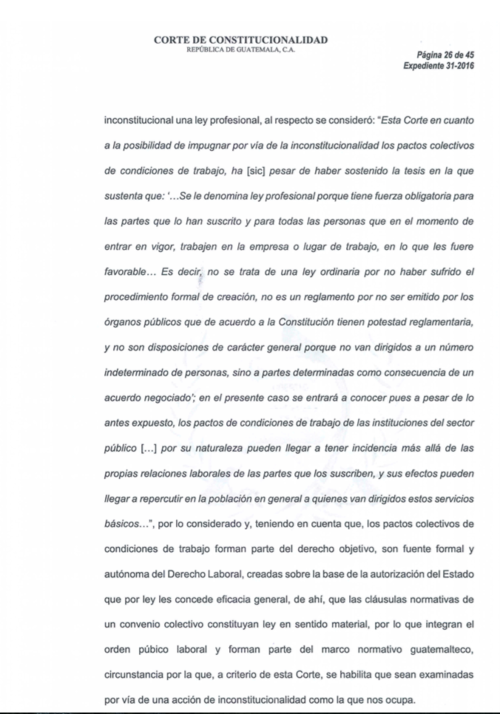 CORTE DE CONSTITUCIONALIDAD
REPÚBLICA DE GUATEMALA, C.A.

Página 26 de 45
Expediente 31-2016

inconstitucional una ley profesional, al respecto se consideró: "Esta Corte en cuanto a la posibilidad de impugnar por vía de la inconstitucionalidad los pactos colectivos de condiciones de trabajo, ha [sic] pesar de haber sostenido la tesis en la que sustenta que: '…Se le denomina ley profesional porque tiene fuerza obligatoria para las partes que lo han suscrito y para todas las personas que en el momento de entrar en vigor, trabajen en la empresa o lugar de trabajo, en lo que les fuere favorable… Es decir, no se trata de una ley ordinaria por no haber sufrido el procedimiento formal de creación, no es un reglamento por no ser emitido por los órganos públicos que de acuerdo a la Constitución tienen potestad reglamentaria, y no son disposiciones de carácter general porque no van dirigidos a un número indeterminado de personas, sino a partes determinadas como consecuencia de un acuerdo negociado'; en el presente caso se entrará a conocer pues a pesar de lo antes expuesto, los pactos de condiciones de trabajo de las instituciones del sector público […] por su naturaleza pueden llegar a tener incidencia más allá de las propias relaciones laborales de las partes que los suscriben, y sus efectos pueden llegar a repercutir en la población en general a quienes van dirigidos estos servicios básicos…", por lo considerado y, teniendo en cuenta que, los pactos colectivos de condiciones de trabajo forman parte del derecho objetivo, son fuente formal y autónoma del Derecho Laboral, creadas sobre la base de la autorización del Estado que por ley les concede eficacia general, de ahí, que las cláusulas normativas de un convenio colectivo constituyan ley en sentido material, por lo que integran el orden púbico laboral y forman parte del marco normativo guatemalteco, circunstancia por la que, a criterio de esta Corte, se habilita que sean examinadas por vía de una acción de inconstitucionalidad como la que nos ocupa.